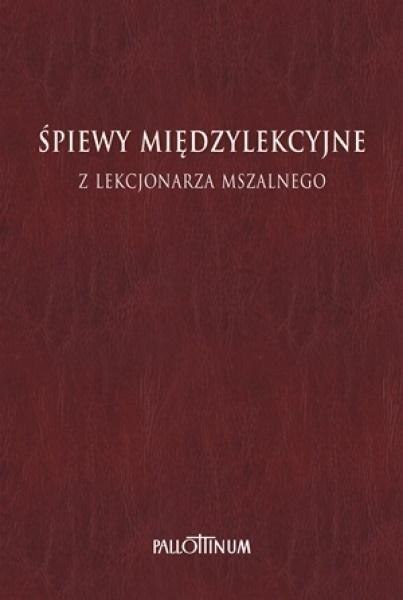 ŚPIEWY MIĘDZYLEKCYJNE

Z LEKCJONARZA MSZALNEGO

PALLOTTINUM